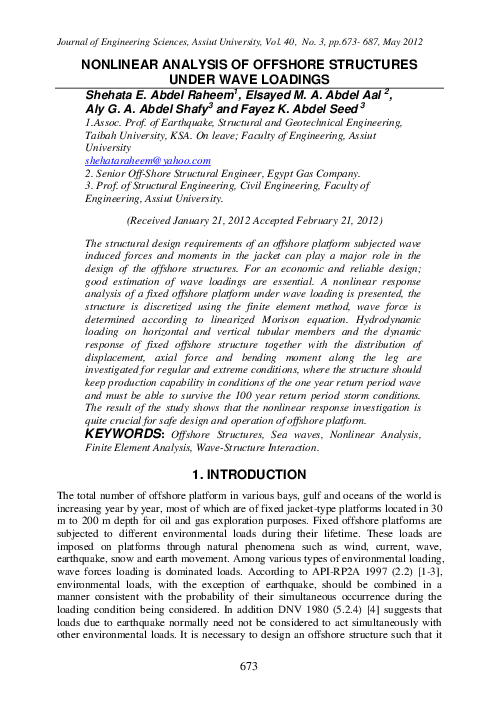 Journal of Engineering Sciences, Assiut University, Vol. 40, No. 3, pp.673- 687, May 2012

NONLINEAR ANALYSIS OF OFFSHORE STRUCTURES UNDER WAVE LOADINGS

Shehata E. Abdel Raheem$^1$, Elsayed M. A. Abdel Aal $^2$, Aly G. A. Abdel Shafy$^3$ and Fayez K. Abdel Seed $^3$

1.Assoc. Prof. of Earthquake, Structural and Geotechnical Engineering, Taibah University, KSA. On leave; Faculty of Engineering, Assiut University

shehataraheem@yahoo.com

2. Senior Off-Shore Structural Engineer, Egypt Gas Company.

3. Prof. of Structural Engineering, Civil Engineering, Faculty of Engineering, Assiut University.

(Received January 21, 2012 Accepted February 21, 2012)

The structural design requirements of an offshore platform subjected wave induced forces and moments in the jacket can play a major role in the design of the offshore structures. For an economic and reliable design; good estimation of wave loadings are essential. A nonlinear response analysis of a fixed offshore platform under wave loading is presented, the structure is discretized using the finite element method, wave force is determined according to linearized Morison equation. Hydrodynamic loading on horizontal and vertical tubular members and the dynamic response of fixed offshore structure together with the distribution of displacement, axial force and bending moment along the leg are investigated for regular and extreme conditions, where the structure should keep production capability in conditions of the one year return period wave and must be able to survive the 100 year return period storm conditions. The result of the study shows that the nonlinear response investigation is quite crucial for safe design and operation of offshore platform.

KEYWORDS: Offshore Structures, Sea waves, Nonlinear Analysis, Finite Element Analysis, Wave-Structure Interaction.

1. INTRODUCTION

The total number of offshore platform in various bays, gulf and oceans of the world is increasing year by year, most of which are of fixed jacket-type platforms located in 30 m to 200 m depth for oil and gas exploration purposes. Fixed offshore platforms are subjected to different environmental loads during their lifetime. These loads are imposed on platforms through natural phenomena such as wind, current, wave, earthquake, snow and earth movement. Among various types of environmental loading, wave forces loading is dominated loads. According to API-RP2A 1997 (2.2) [1-3], environmental loads, with the exception of earthquake, should be combined in a manner consistent with the probability of their simultaneous occurrence during the loading condition being considered. In addition DNV 1980 (5.2.4) [4] suggests that loads due to earthquake normally need not be considered to act simultaneously with other environmental loads. It is necessary to design an offshore structure such that it

673